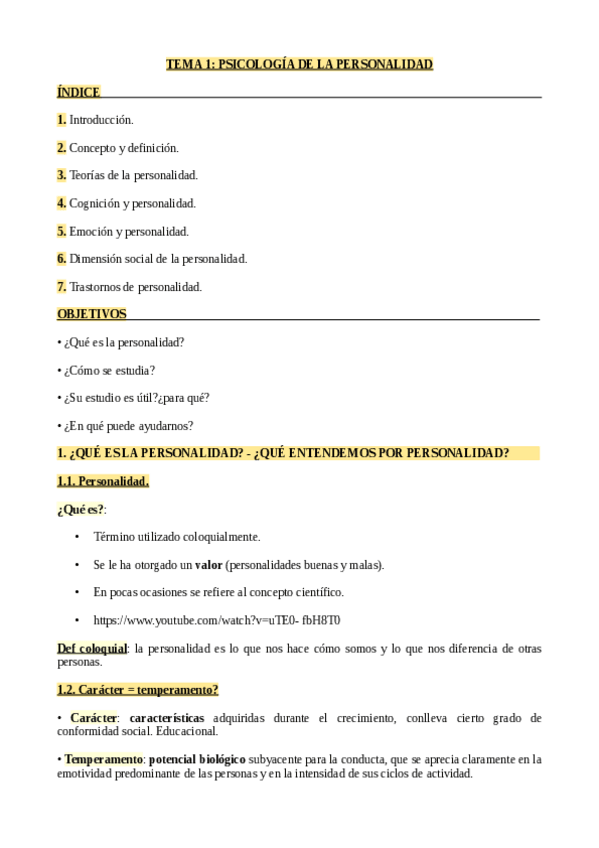 TEMA 1: PSICOLOGÍA DE LA PERSONALIDAD

ÍNDICE

1. Introducción.

2. Concepto y definición.

3. Teorías de la personalidad.

4. Cognición y personalidad.

5. Emoción y personalidad.

6. Dimensión social de la personalidad.

7. Trastornos de personalidad.

OBJETIVOS

• ¿Qué es la personalidad?

• ¿Cómo se estudia?

• ¿Su estudio es útil?¿para qué?

• ¿En qué puede ayudarnos?

1. ¿QUÉ ES LA PERSONALIDAD? - ¿QUÉ ENTENDEMOS POR PERSONALIDAD?

1.1. Personalidad.

¿Qué es?:

• Término utilizado coloquialmente.

• Se le ha otorgado un valor (personalidades buenas y malas).

• En pocas ocasiones se refiere al concepto científico.

• https://www.youtube.com/watch?v=uTE0- fbH8T0

Def coloquial: la personalidad es lo que nos hace cómo somos y lo que nos diferencia de otras personas.

1.2. Carácter = temperamento?

• Carácter: características adquiridas durante el crecimiento, conlleva cierto grado de conformidad social. Educacional.

• Temperamento: potencial biológico subyacente para la conducta, que se aprecia claramente en la emotividad predominante de las personas y en la intensidad de sus ciclos de actividad.